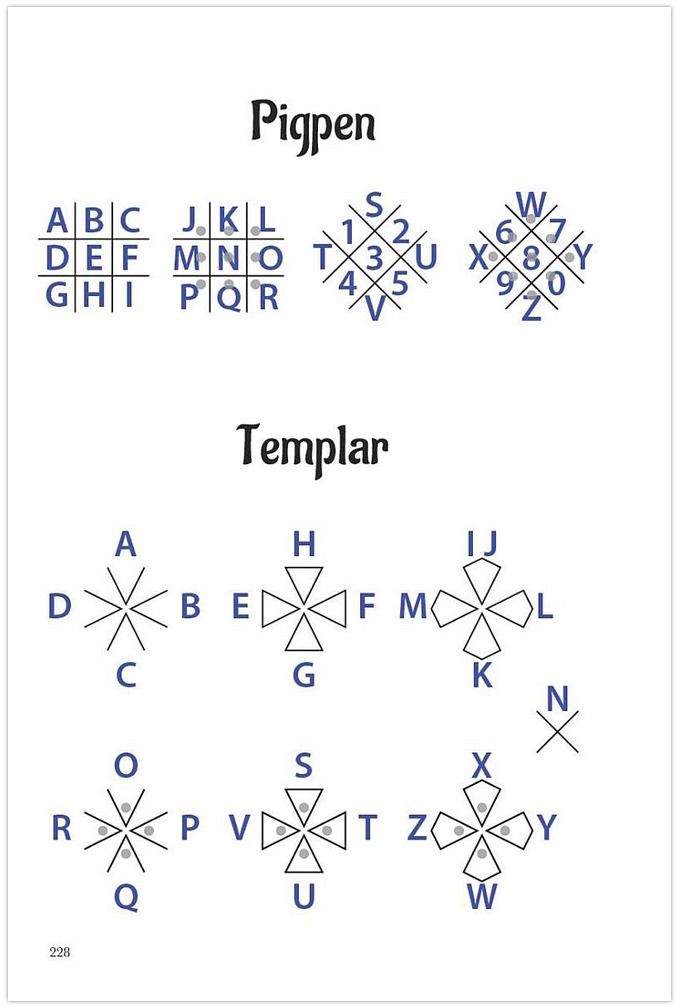 Pigpen

A B C
D E F
G H I

J K L
M N O
P Q R

S
1 2
T 3 U
4 5
V

W
6 7
X 8 Y
9 0
Z

Templar

A
D B
C

H
E F
G

I J
M L
K

N

O
R P
Q

S
V T
U

X
Z Y
W

228